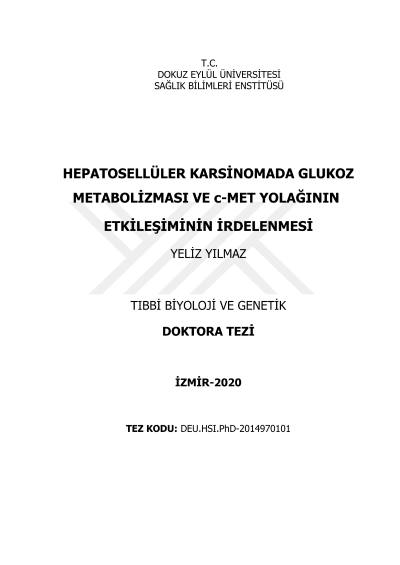 T.C.
DOKUZ EYLÜL ÜNİVERSİTESİ
SAĞLIK BİLİMLERİ ENSTİTÜSÜ

HEPATOSELLÜLER KARSİNOMADA GLUKOZ METABOLİZMASI VE c-MET YOLAĞININ ETKİLEŞİMİNİN İRDELENMESİ

YELİZ YILMAZ

TIBBİ BİYOLOJİ VE GENETİK

DOKTORA TEZİ

İZMİR-2020

TEZ KODU: DEU.HSI.PhD-2014970101